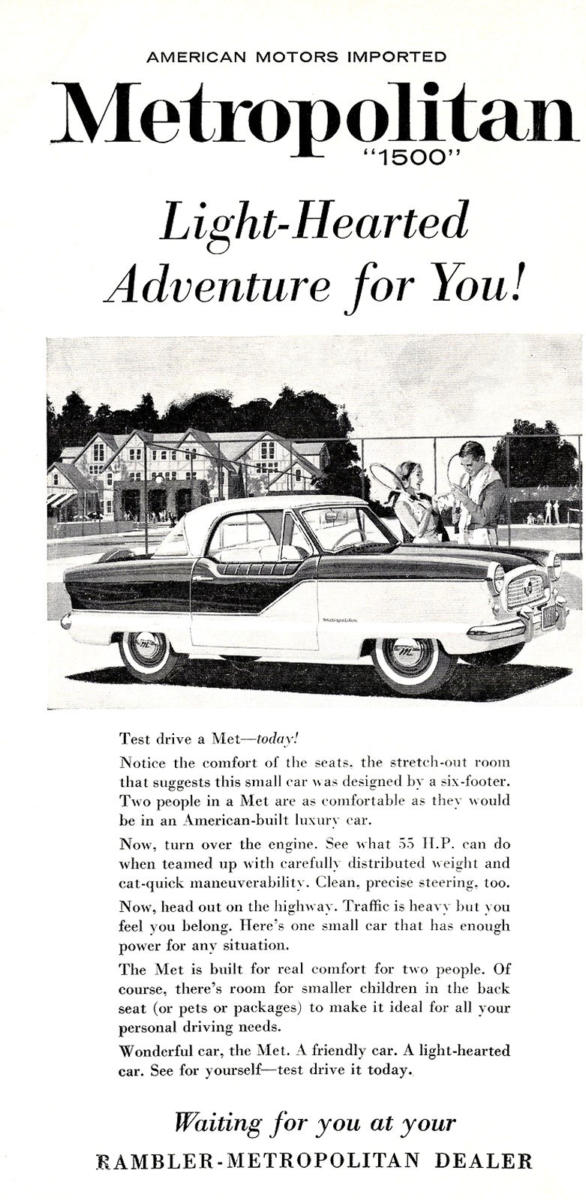 AMERICAN MOTORS IMPORTED

Metropolitan
"1500"

Light-Hearted Adventure for You!

Metropolitan

Test drive a Met—today!

Notice the comfort of the seats, the stretch-out room that suggests this small car was designed by a six-footer. Two people in a Met are as comfortable as they would be in an American-built luxury car.

Now, turn over the engine. See what 55 H.P. can do when teamed up with carefully distributed weight and cat-quick maneuverability. Clean, precise steering, too.

Now, head out on the highway. Traffic is heavy but you feel you belong. Here's one small car that has enough power for any situation.

The Met is built for real comfort for two people. Of course, there's room for smaller children in the back seat (or pets or packages) to make it ideal for all your personal driving needs.

Wonderful car, the Met. A friendly car. A light-hearted car. See for yourself—test drive it today.

Waiting for you at your
RAMBLER-METROPOLITAN DEALER